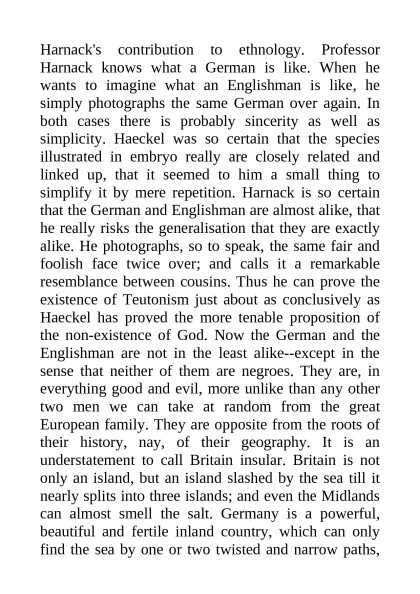 Harnack's contribution to ethnology. Professor Harnack knows what a German is like. When he wants to imagine what an Englishman is like, he simply photographs the same German over again. In both cases there is probably sincerity as well as simplicity. Haeckel was so certain that the species illustrated in embryo really are closely related and linked up, that it seemed to him a small thing to simplify it by mere repetition. Harnack is so certain that the German and Englishman are almost alike, that he really risks the generalisation that they are exactly alike. He photographs, so to speak, the same fair and foolish face twice over; and calls it a remarkable resemblance between cousins. Thus he can prove the existence of Teutonism just about as conclusively as Haeckel has proved the more tenable proposition of the non-existence of God. Now the German and the Englishman are not in the least alike--except in the sense that neither of them are negroes. They are, in everything good and evil, more unlike than any other two men we can take at random from the great European family. They are opposite from the roots of their history, nay, of their geography. It is an understatement to call Britain insular. Britain is not only an island, but an island slashed by the sea till it nearly splits into three islands; and even the Midlands can almost smell the salt. Germany is a powerful, beautiful and fertile inland country, which can only find the sea by one or two twisted and narrow paths,